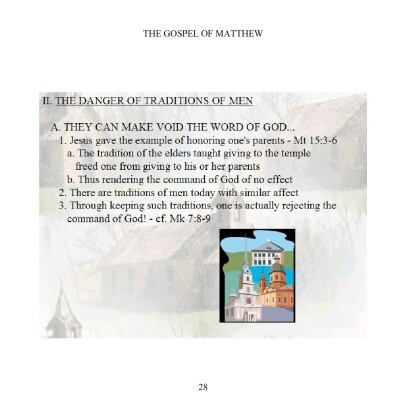 THE GOSPEL OF MATTHEW

II. THE DANGER OF TRADITIONS OF MEN

A. THEY CAN MAKE VOID THE WORD OF GOD...
1. Jesus gave the example of honoring one's parents - Mt 15:3-6
a. The tradition of the elders taught giving to the temple freed one from giving to his or her parents
b. Thus rendering the command of God of no effect
2. There are traditions of men today with similar affect
3. Through keeping such traditions, one is actually rejecting the command of God! - cf. Mk 7:8-9

28